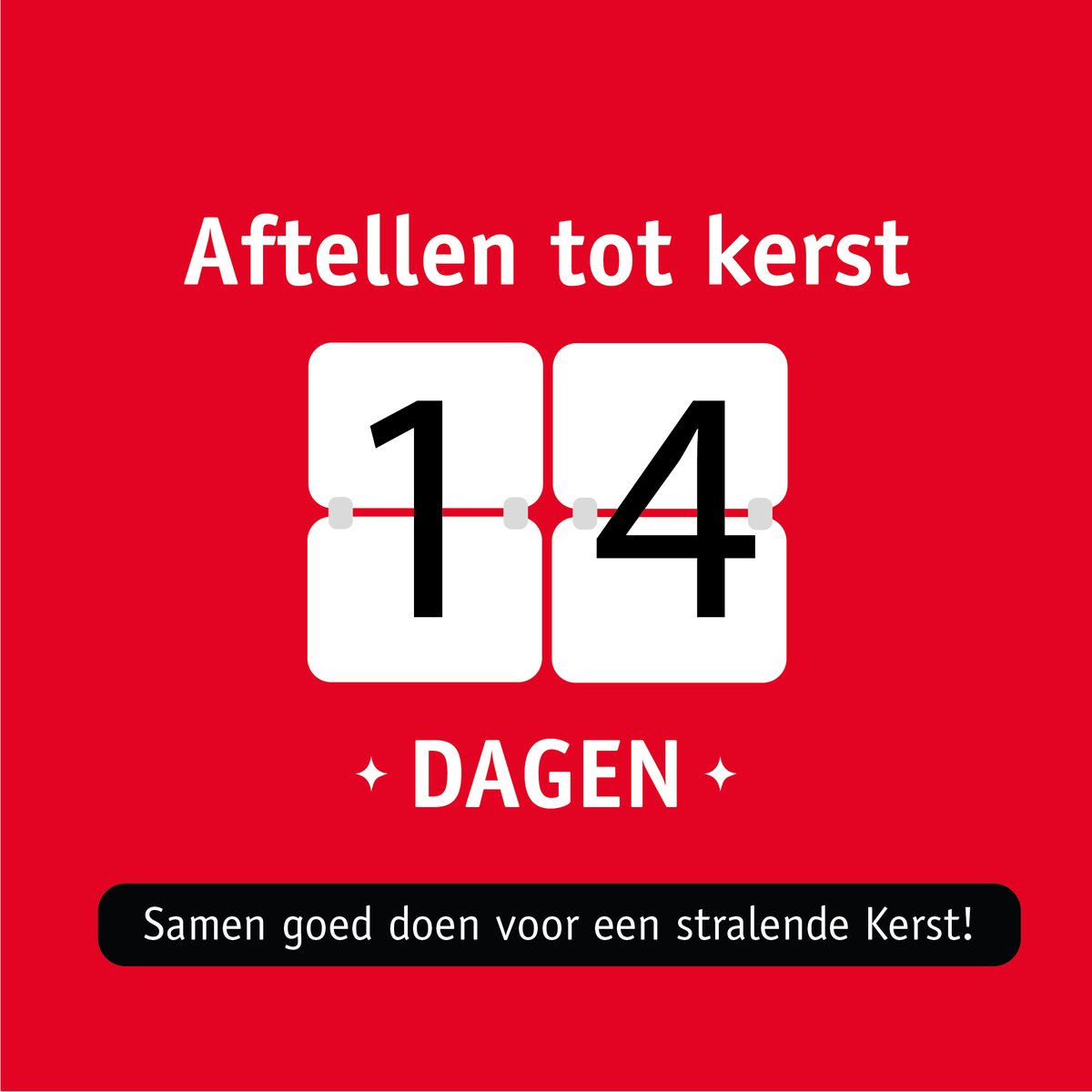 Aftellen tot kerst

14

DAGEN

Samen goed doen voor een stralende Kerst!